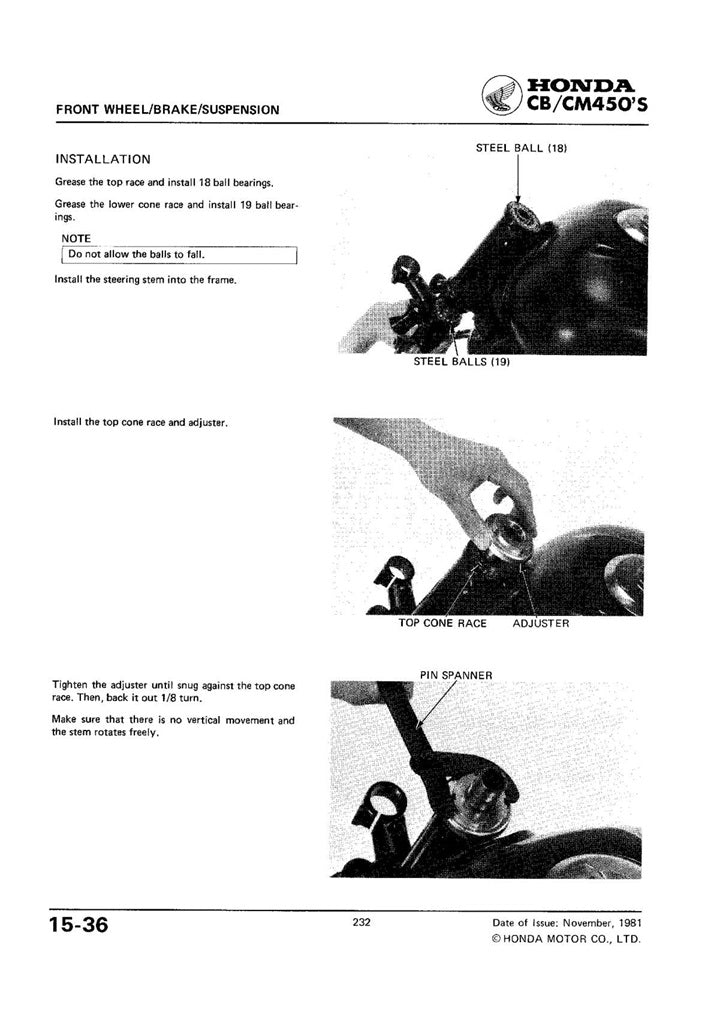 FRONT WHEEL/BRAKE/SUSPENSION

HONDA
CB/CM450'S

INSTALLATION

Grease the top race and install 18 ball bearings.

Grease the lower cone race and install 19 ball bearings.

NOTE

Do not allow the balls to fall.

Install the steering stem into the frame.

STEEL BALL (18)

STEEL BALLS (19)

Install the top cone race and adjuster.

TOP CONE RACE ADJUSTER

Tighten the adjuster until snug against the top cone race. Then, back it out 1/8 turn.

Make sure that there is no vertical movement and the stem rotates freely.

PIN SPANNER

15-36

232

Date of Issue: November, 1981
© HONDA MOTOR CO., LTD.